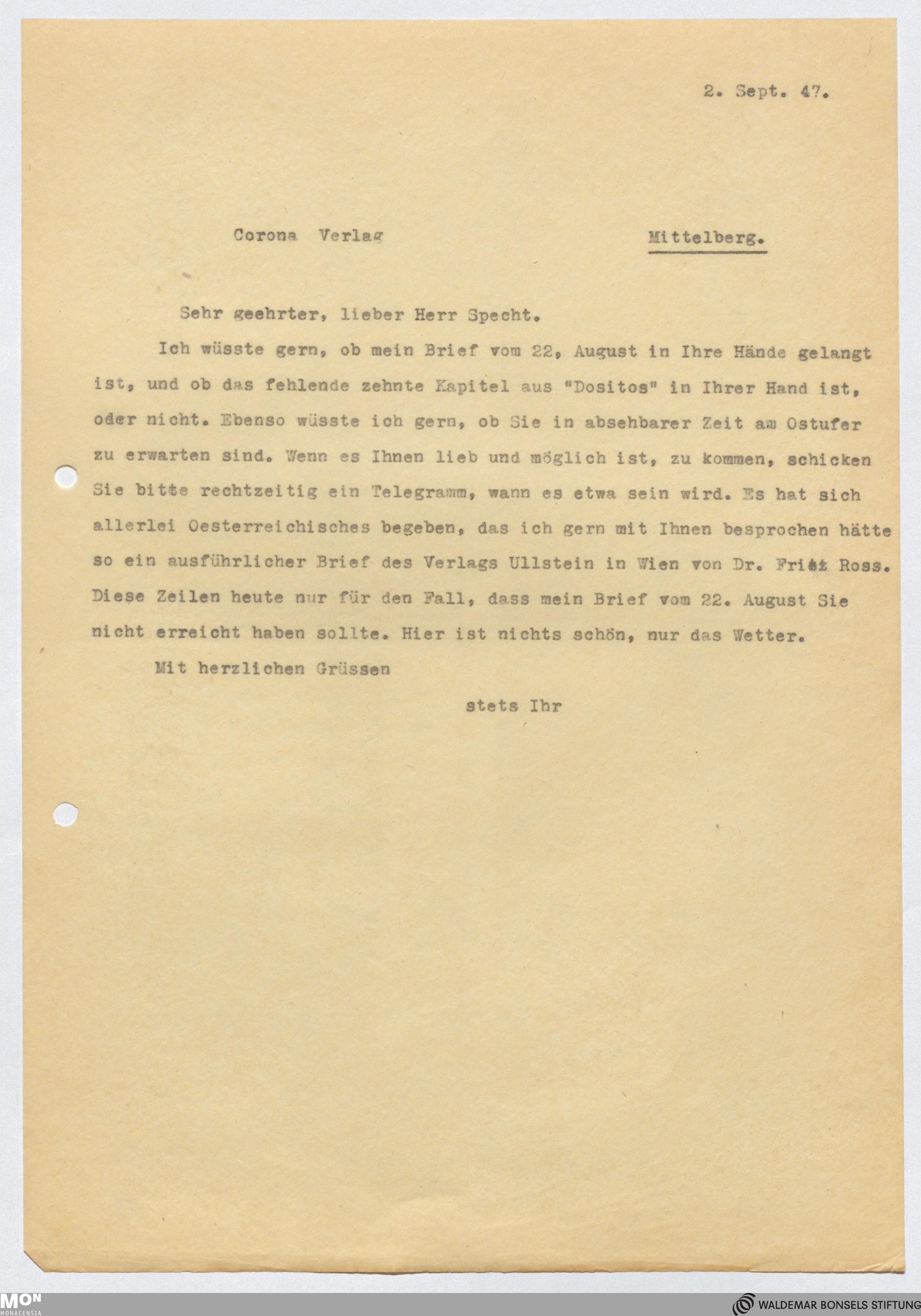 2. Sept. 47.

Corona Verlag Mittelberg.

Sehr geehrter, lieber Herr Specht.

Ich wüsste gern, ob mein Brief vom 22, August in Ihre Hände gelangt ist, und ob das fehlende zehnte Kapitel aus "Dositos" in Ihrer Hand ist, oder nicht. Ebenso wüsste ich gern, ob Sie in absehbarer Zeit am Ostufer zu erwarten sind. Wenn es Ihnen lieb und möglich ist, zu kommen, schicken Sie bitte rechtzeitig ein Telegramm, wann es etwa sein wird. Es hat sich allerlei Oesterreichisches begeben, das ich gern mit Ihnen besprochen hätte so ein ausführlicher Brief des Verlags Ullstein in Wien von Dr. Fritz Ross. Diese Zeilen heute nur für den Fall, dass mein Brief vom 22. August Sie nicht erreicht haben sollte. Hier ist nichts schön, nur das Wetter.

Mit herzlichen Grüssen

stets Ihr

MON
MONACENSIA

WALDEMAR BONSELS STIFTUNG